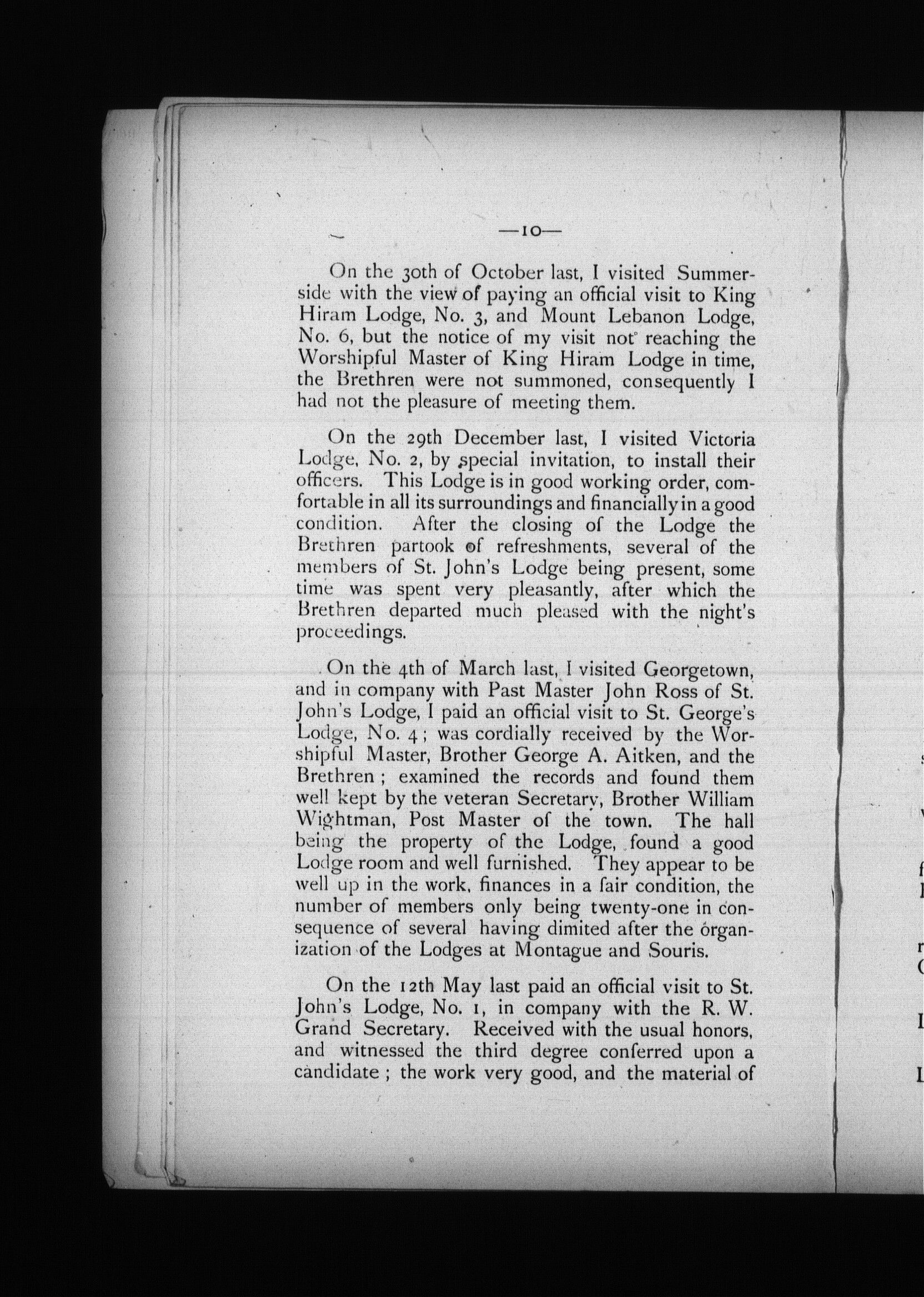 —10—

On the 30th of October last, I visited Summerside with the view of paying an official visit to King Hiram Lodge, No. 3, and Mount Lebanon Lodge, No. 6, but the notice of my visit not reaching the Worshipful Master of King Hiram Lodge in time, the Brethren were not summoned, consequently I had not the pleasure of meeting them.

On the 29th December last, I visited Victoria Lodge, No. 2, by special invitation, to install their officers. This Lodge is in good working order, comfortable in all its surroundings and financially in a good condition. After the closing of the Lodge the Brethren partook of refreshments, several of the members of St. John's Lodge being present, some time was spent very pleasantly, after which the Brethren departed much pleased with the night's proceedings.

On the 4th of March last, I visited Georgetown, and in company with Past Master John Ross of St. John's Lodge, I paid an official visit to St. George's Lodge, No. 4; was cordially received by the Worshipful Master, Brother George A. Aitken, and the Brethren; examined the records and found them well kept by the veteran Secretary, Brother William Wightman, Post Master of the town. The hall being the property of the Lodge, found a good Lodge room and well furnished. They appear to be well up in the work, finances in a fair condition, the number of members only being twenty-one in consequence of several having dimited after the organization of the Lodges at Montague and Souris.

On the 12th May last paid an official visit to St. John's Lodge, No. 1, in company with the R. W. Grand Secretary. Received with the usual honors, and witnessed the third degree conferred upon a candidate; the work very good, and the material of